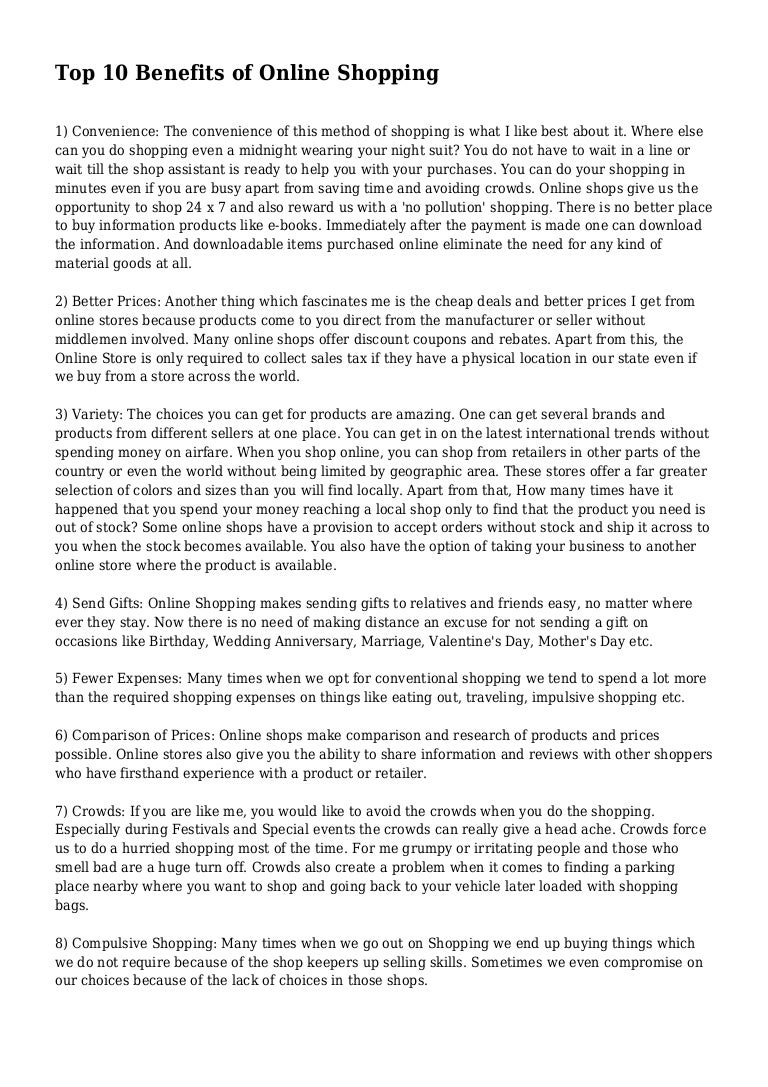 Top 10 Benefits of Online Shopping

1) Convenience: The convenience of this method of shopping is what I like best about it. Where else can you do shopping even a midnight wearing your night suit? You do not have to wait in a line or wait till the shop assistant is ready to help you with your purchases. You can do your shopping in minutes even if you are busy apart from saving time and avoiding crowds. Online shops give us the opportunity to shop 24 x 7 and also reward us with a 'no pollution' shopping. There is no better place to buy information products like e-books. Immediately after the payment is made one can download the information. And downloadable items purchased online eliminate the need for any kind of material goods at all.

2) Better Prices: Another thing which fascinates me is the cheap deals and better prices I get from online stores because products come to you direct from the manufacturer or seller without middlemen involved. Many online shops offer discount coupons and rebates. Apart from this, the Online Store is only required to collect sales tax if they have a physical location in our state even if we buy from a store across the world.

3) Variety: The choices you can get for products are amazing. One can get several brands and products from different sellers at one place. You can get in on the latest international trends without spending money on airfare. When you shop online, you can shop from retailers in other parts of the country or even the world without being limited by geographic area. These stores offer a far greater selection of colors and sizes than you will find locally. Apart from that, How many times have it happened that you spend your money reaching a local shop only to find that the product you need is out of stock? Some online shops have a provision to accept orders without stock and ship it across to you when the stock becomes available. You also have the option of taking your business to another online store where the product is available.

4) Send Gifts: Online Shopping makes sending gifts to relatives and friends easy, no matter where ever they stay. Now there is no need of making distance an excuse for not sending a gift on occasions like Birthday, Wedding Anniversary, Marriage, Valentine's Day, Mother's Day etc.

5) Fewer Expenses: Many times when we opt for conventional shopping we tend to spend a lot more than the required shopping expenses on things like eating out, traveling, impulsive shopping etc.

6) Comparison of Prices: Online shops make comparison and research of products and prices possible. Online stores also give you the ability to share information and reviews with other shoppers who have firsthand experience with a product or retailer.

7) Crowds: If you are like me, you would like to avoid the crowds when you do the shopping. Especially during Festivals and Special events the crowds can really give a head ache. Crowds force us to do a hurried shopping most of the time. For me grumpy or irritating people and those who smell bad are a huge turn off. Crowds also create a problem when it comes to finding a parking place nearby where you want to shop and going back to your vehicle later loaded with shopping bags.

8) Compulsive Shopping: Many times when we go out on Shopping we end up buying things which we do not require because of the shop keepers up selling skills. Sometimes we even compromise on our choices because of the lack of choices in those shops.